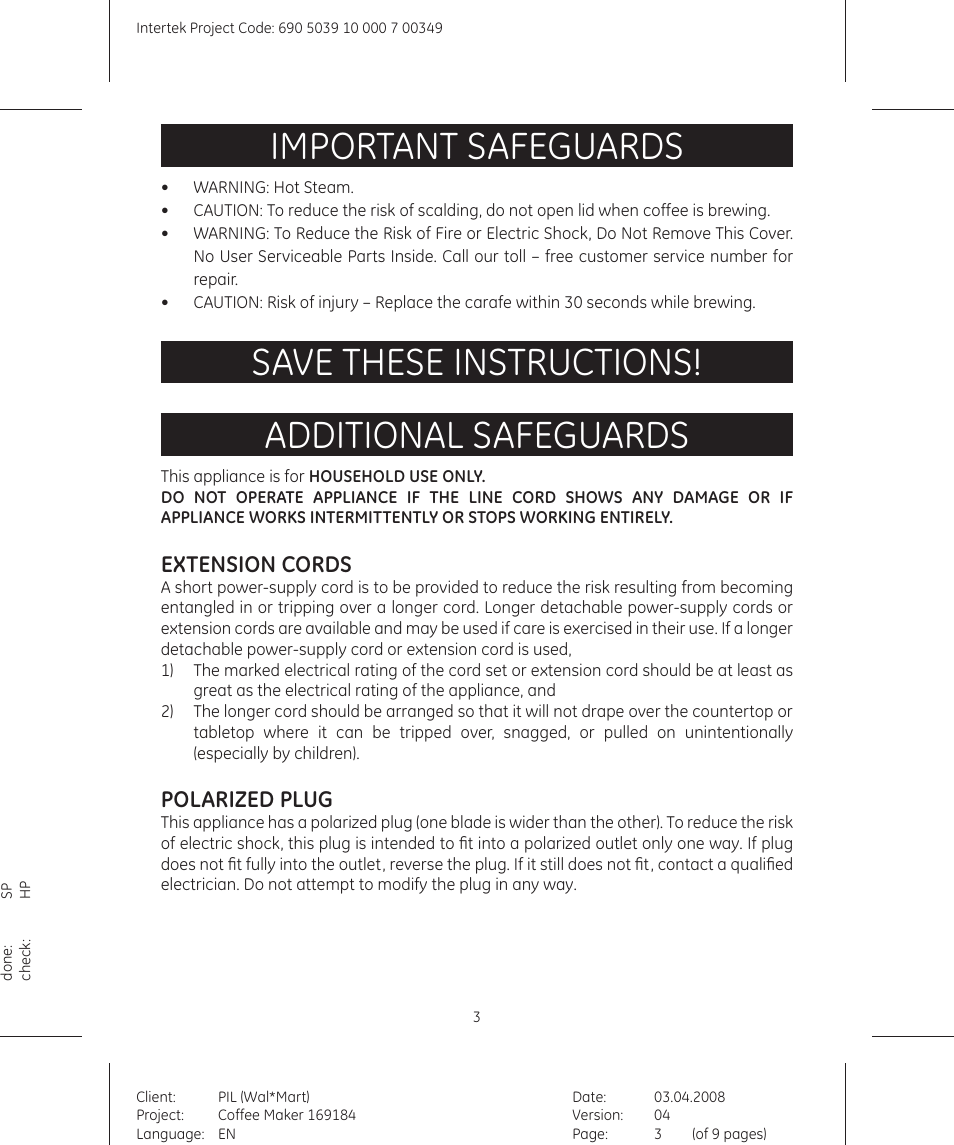 Intertek Project Code: 690 5039 10 000 7 00349

IMPORTANT SAFEGUARDS

• WARNING: Hot Steam.
• CAUTION: To reduce the risk of scalding, do not open lid when coffee is brewing.
• WARNING: To Reduce the Risk of Fire or Electric Shock, Do Not Remove This Cover. No User Serviceable Parts Inside. Call our toll – free customer service number for repair.
• CAUTION: Risk of injury – Replace the carafe within 30 seconds while brewing.

SAVE THESE INSTRUCTIONS!

ADDITIONAL SAFEGUARDS

This appliance is for HOUSEHOLD USE ONLY.
DO NOT OPERATE APPLIANCE IF THE LINE CORD SHOWS ANY DAMAGE OR IF APPLIANCE WORKS INTERMITTENTLY OR STOPS WORKING ENTIRELY.

EXTENSION CORDS
A short power-supply cord is to be provided to reduce the risk resulting from becoming entangled in or tripping over a longer cord. Longer detachable power-supply cords or extension cords are available and may be used if care is exercised in their use. If a longer detachable power-supply cord or extension cord is used,
1) The marked electrical rating of the cord set or extension cord should be at least as great as the electrical rating of the appliance, and
2) The longer cord should be arranged so that it will not drape over the countertop or tabletop where it can be tripped over, snagged, or pulled on unintentionally (especially by children).

POLARIZED PLUG
This appliance has a polarized plug (one blade is wider than the other). To reduce the risk of electric shock, this plug is intended to fit into a polarized outlet only one way. If plug does not fit fully into the outlet, reverse the plug. If it still does not fit, contact a qualified electrician. Do not attempt to modify the plug in any way.

done: SP
check: HP

3

Client: PIL (Wal*Mart)
Project: Coffee Maker 169184
Language: EN

Date: 03.04.2008
Version: 04
Page: 3 (of 9 pages)